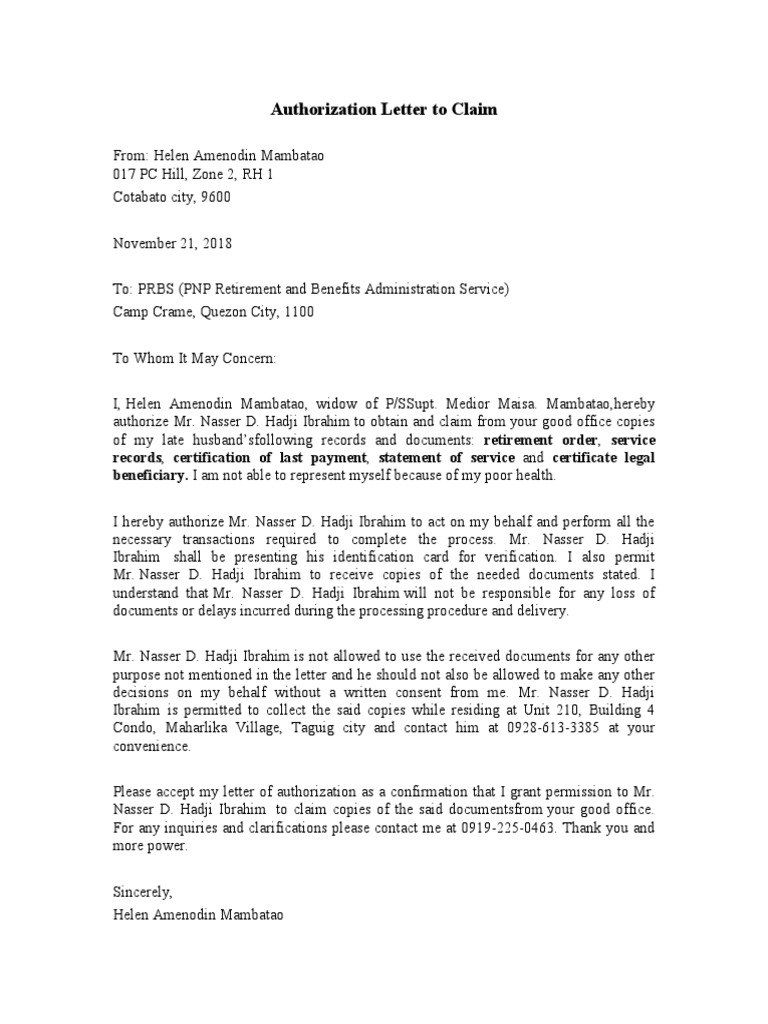 Authorization Letter to Claim

From: Helen Amenodin Mambatao
017 PC Hill, Zone 2, RH 1
Cotabato city, 9600

November 21, 2018

To: PRBS (PNP Retirement and Benefits Administration Service)
Camp Crame, Quezon City, 1100

To Whom It May Concern:

I, Helen Amenodin Mambatao, widow of P/SSupt. Medior Maisa. Mambatao,hereby authorize Mr. Nasser D. Hadji Ibrahim to obtain and claim from your good office copies of my late husband'sfollowing records and documents: retirement order, service records, certification of last payment, statement of service and certificate legal beneficiary. I am not able to represent myself because of my poor health.

I hereby authorize Mr. Nasser D. Hadji Ibrahim to act on my behalf and perform all the necessary transactions required to complete the process. Mr. Nasser D. Hadji Ibrahim shall be presenting his identification card for verification. I also permit Mr. Nasser D. Hadji Ibrahim to receive copies of the needed documents stated. I understand that Mr. Nasser D. Hadji Ibrahim will not be responsible for any loss of documents or delays incurred during the processing procedure and delivery.

Mr. Nasser D. Hadji Ibrahim is not allowed to use the received documents for any other purpose not mentioned in the letter and he should not also be allowed to make any other decisions on my behalf without a written consent from me. Mr. Nasser D. Hadji Ibrahim is permitted to collect the said copies while residing at Unit 210, Building 4 Condo, Maharlika Village, Taguig city and contact him at 0928-613-3385 at your convenience.

Please accept my letter of authorization as a confirmation that I grant permission to Mr. Nasser D. Hadji Ibrahim to claim copies of the said documentsfrom your good office. For any inquiries and clarifications please contact me at 0919-225-0463. Thank you and more power.

Sincerely,
Helen Amenodin Mambatao